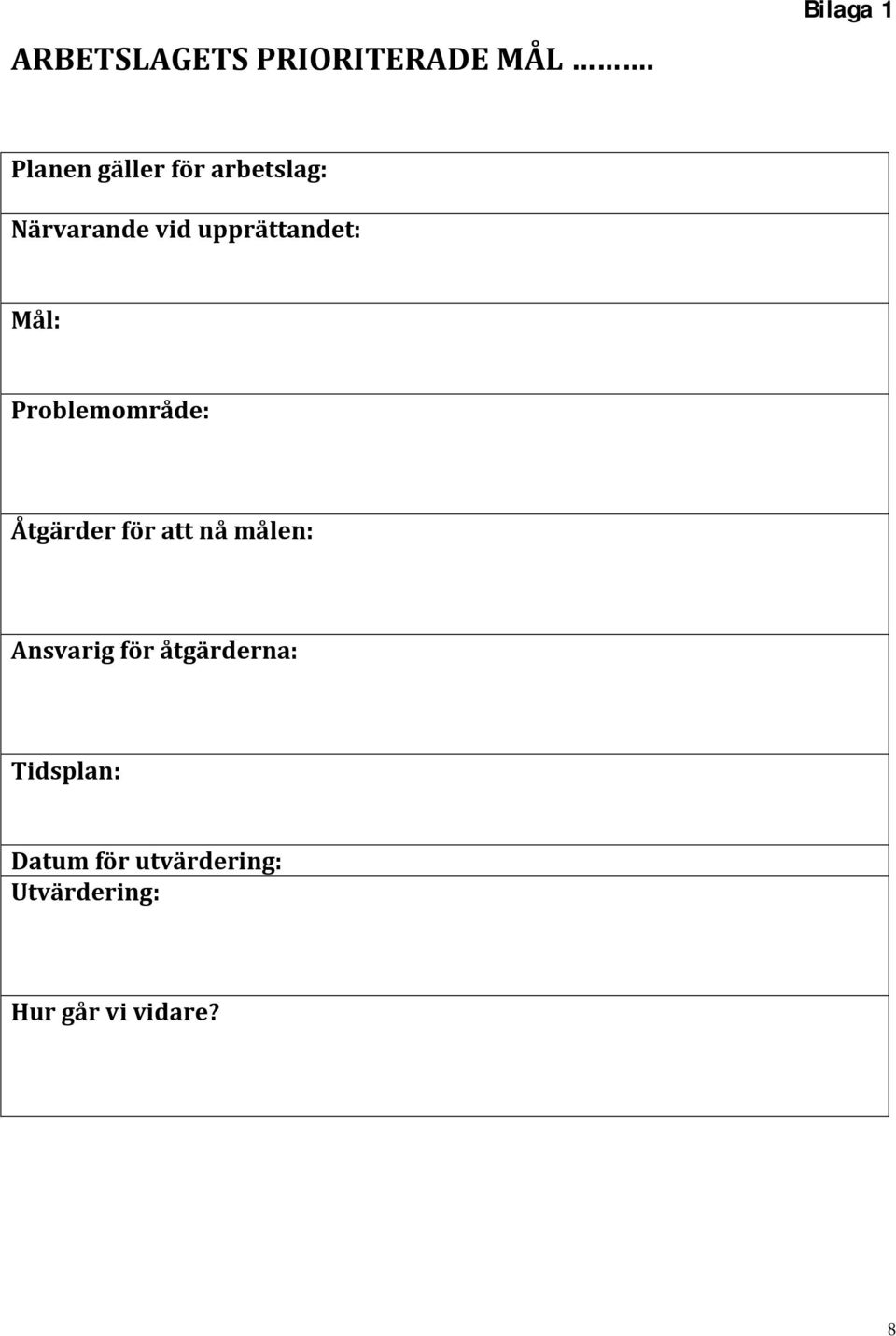 Bilaga 1

ARBETSLAGETS PRIORITERADE MÅL ……….

| Planen gäller för arbetslag: |
|---|
| Närvarande vid upprättandet: |
| Mål: |
| Problemområde: |
| Åtgärder för att nå målen: |
| Ansvarig för åtgärderna: |
| Tidsplan: |
| Datum för utvärdering: |
| Utvärdering: |
| Hur går vi vidare? |

8